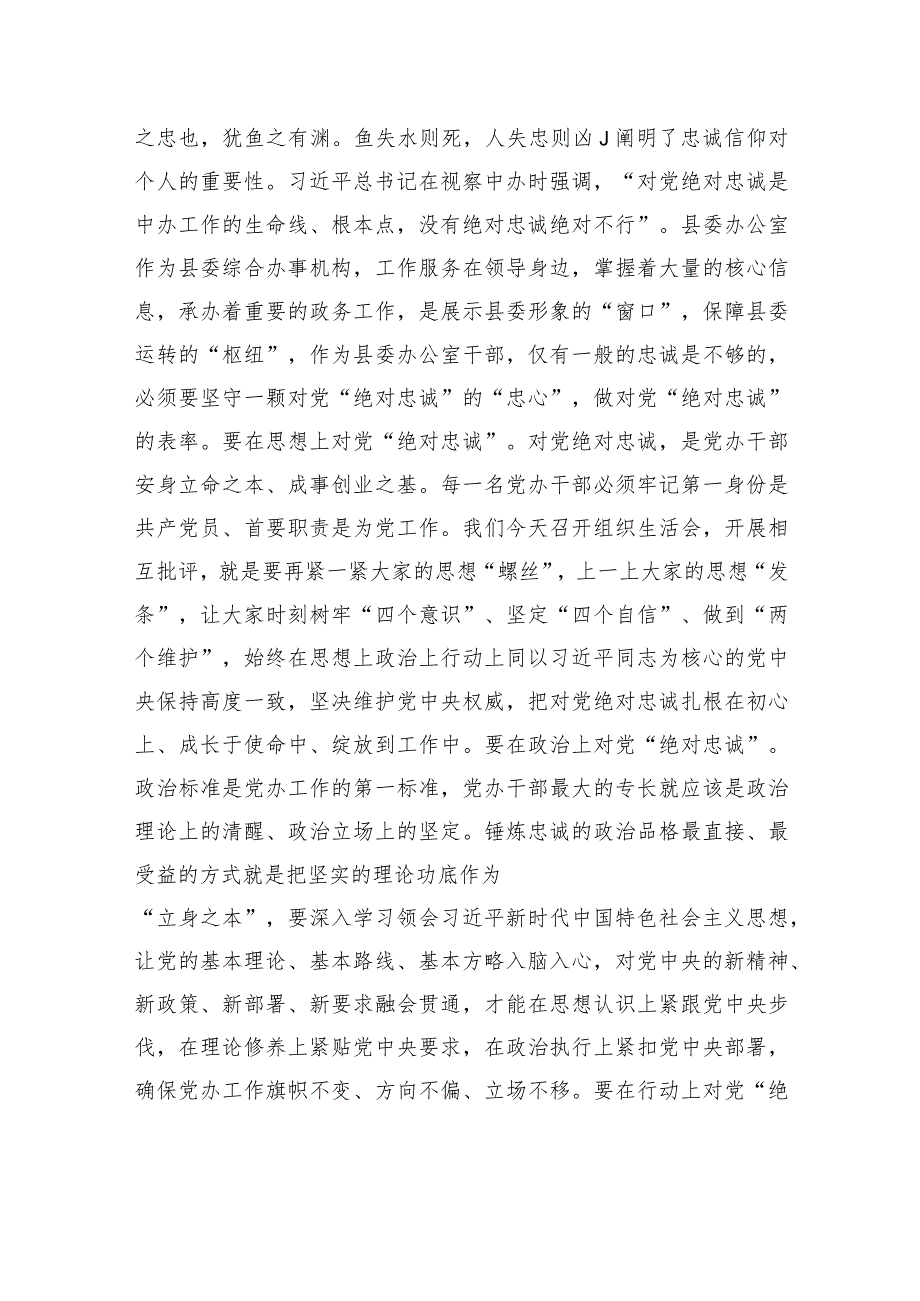 之忠也，犹鱼之有渊。鱼失水则死，人失忠则凶J阐明了忠诚信仰对个人的重要性。习近平总书记在视察中办时强调，“对党绝对忠诚是中办工作的生命线、根本点，没有绝对忠诚绝对不行”。县委办公室作为县委综合办事机构，工作服务在领导身边，掌握着大量的核心信息，承办着重要的政务工作，是展示县委形象的“窗口”，保障县委运转的“枢纽”，作为县委办公室干部，仅有一般的忠诚是不够的，必须要坚守一颗对党“绝对忠诚”的“忠心”，做对党“绝对忠诚”的表率。要在思想上对党“绝对忠诚”。对党绝对忠诚，是党办干部安身立命之本、成事创业之基。每一名党办干部必须牢记第一身份是共产党员、首要职责是为党工作。我们今天召开组织生活会，开展相互批评，就是要再紧一紧大家的思想“螺丝”，上一上大家的思想“发条”，让大家时刻树牢“四个意识”、坚定“四个自信”、做到“两个维护”，始终在思想上政治上行动上同以习近平同志为核心的党中央保持高度一致，坚决维护党中央权威，把对党绝对忠诚扎根在初心上、成长于使命中、绽放到工作中。要在政治上对党“绝对忠诚”。政治标准是党办工作的第一标准，党办干部最大的专长就应该是政治理论上的清醒、政治立场上的坚定。锤炼忠诚的政治品格最直接、最受益的方式就是把坚实的理论功底作为

“立身之本”，要深入学习领会习近平新时代中国特色社会主义思想，让党的基本理论、基本路线、基本方略入脑入心，对党中央的新精神、新政策、新部署、新要求融会贯通，才能在思想认识上紧跟党中央步伐，在理论修养上紧贴党中央要求，在政治执行上紧扣党中央部署，确保党办工作旗帜不变、方向不偏、立场不移。要在行动上对党“绝